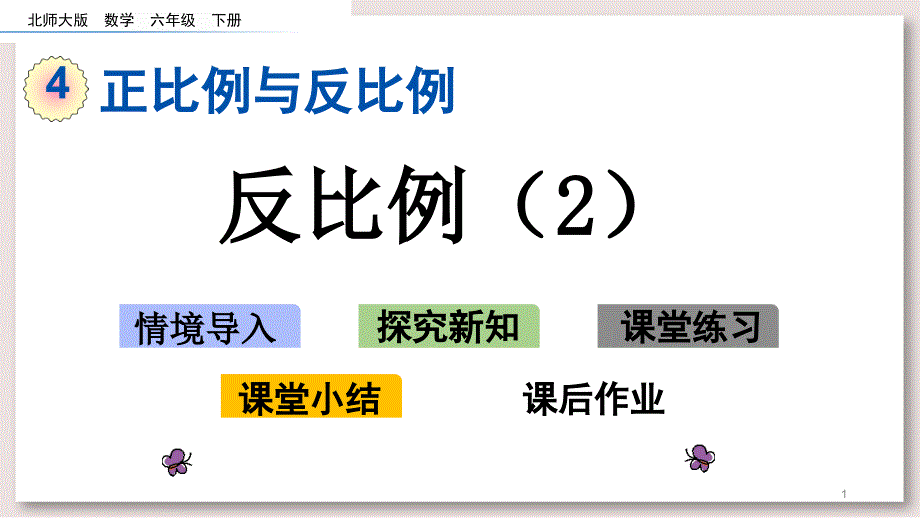 北师大版 数学 六年级 下册

4 正比例与反比例

反比例（2）

情境导入

探究新知

课堂练习

课堂小结

课后作业

1